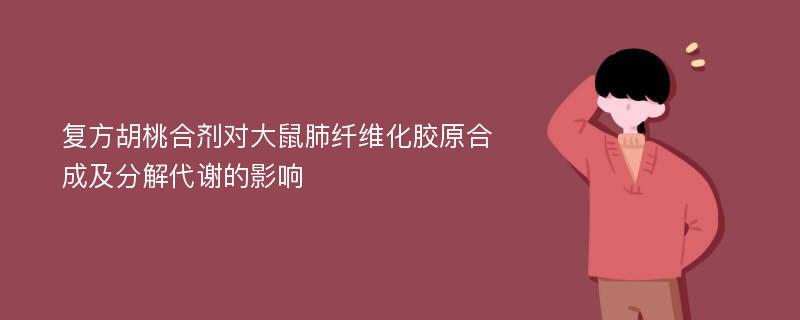 复方胡桃合剂对大鼠肺纤维化胶原合成及分解代谢的影响